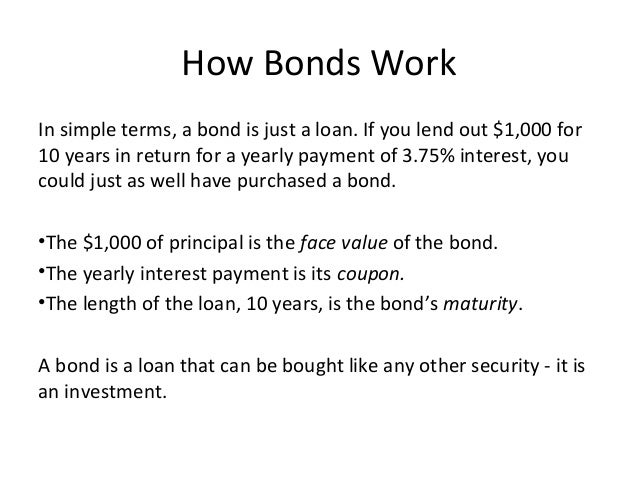 How Bonds Work

In simple terms, a bond is just a loan. If you lend out \$1,000 for 10 years in return for a yearly payment of 3.75% interest, you could just as well have purchased a bond.

•The \$1,000 of principal is the face value of the bond.
•The yearly interest payment is its coupon.
•The length of the loan, 10 years, is the bond's maturity.

A bond is a loan that can be bought like any other security - it is an investment.